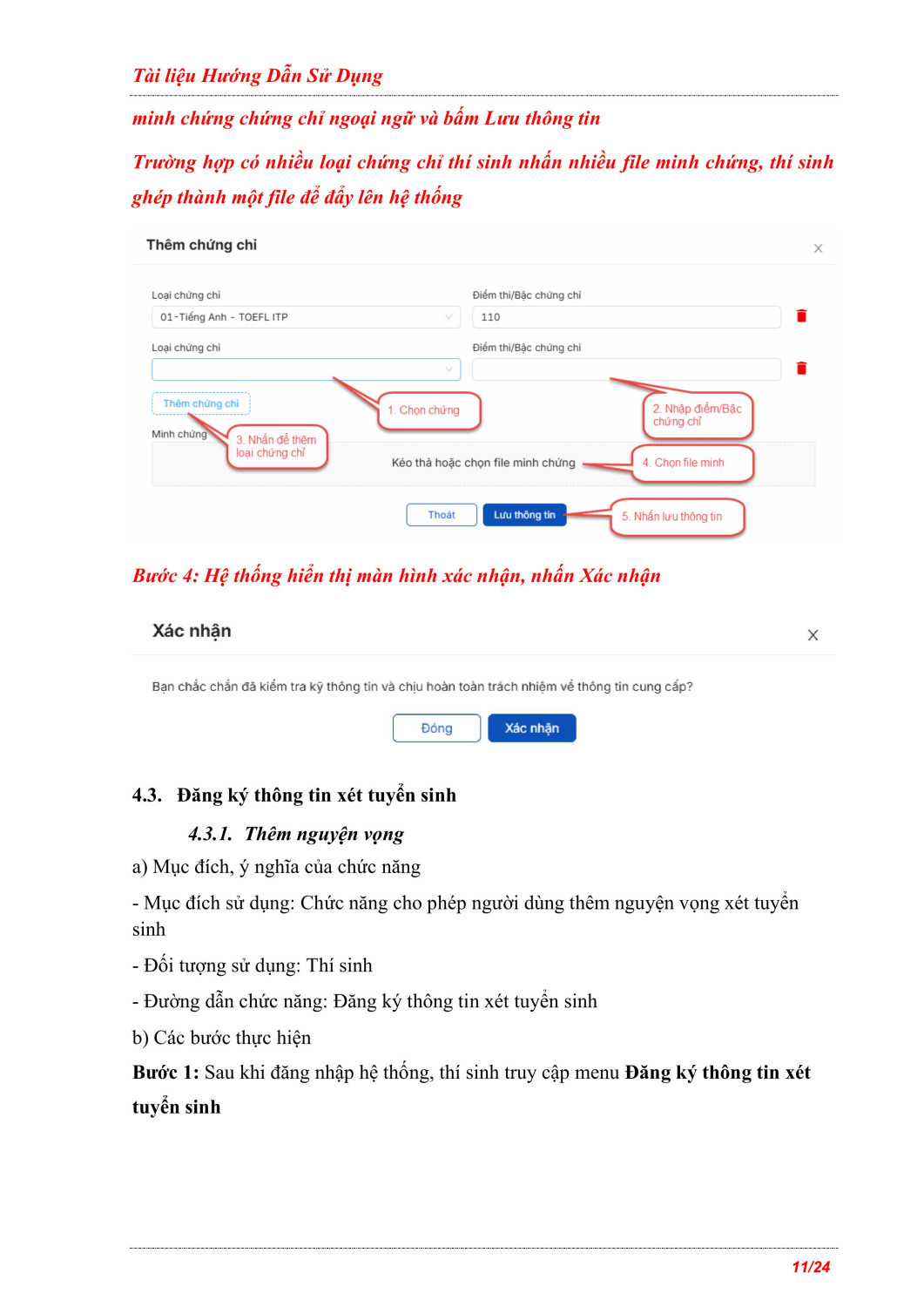 Tài liệu Hướng Dẫn Sử Dụng

minh chứng chứng chỉ ngoại ngữ và bấm Lưu thông tin

Trường hợp có nhiều loại chứng chỉ thí sinh nhấn nhiều file minh chứng, thí sinh ghép thành một file để đẩy lên hệ thống

Thêm chứng chỉ

×

Loại chứng chỉ

01-Tiếng Anh - TOEFL ITP

Điểm thi/Bậc chứng chỉ

110

Loại chứng chỉ

Điểm thi/Bậc chứng chỉ

Thêm chứng chỉ

1. Chọn chứng

2. Nhập điểm/Bậc chứng chỉ

Minh chứng

3. Nhấn để thêm loại chứng chỉ

Kéo thả hoặc chọn file minh chứng

4. Chọn file minh

Thoát

Lưu thông tin

5. Nhấn lưu thông tin

Bước 4: Hệ thống hiển thị màn hình xác nhận, nhấn Xác nhận

Xác nhận

×

Bạn chắc chắn đã kiểm tra kỹ thông tin và chịu hoàn toàn trách nhiệm về thông tin cung cấp?

Đóng

Xác nhận

4.3. Đăng ký thông tin xét tuyển sinh

4.3.1. Thêm nguyện vọng

a) Mục đích, ý nghĩa của chức năng

- Mục đích sử dụng: Chức năng cho phép người dùng thêm nguyện vọng xét tuyển sinh

- Đối tượng sử dụng: Thí sinh

- Đường dẫn chức năng: Đăng ký thông tin xét tuyển sinh

b) Các bước thực hiện

Bước 1: Sau khi đăng nhập hệ thống, thí sinh truy cập menu Đăng ký thông tin xét tuyển sinh

11/24